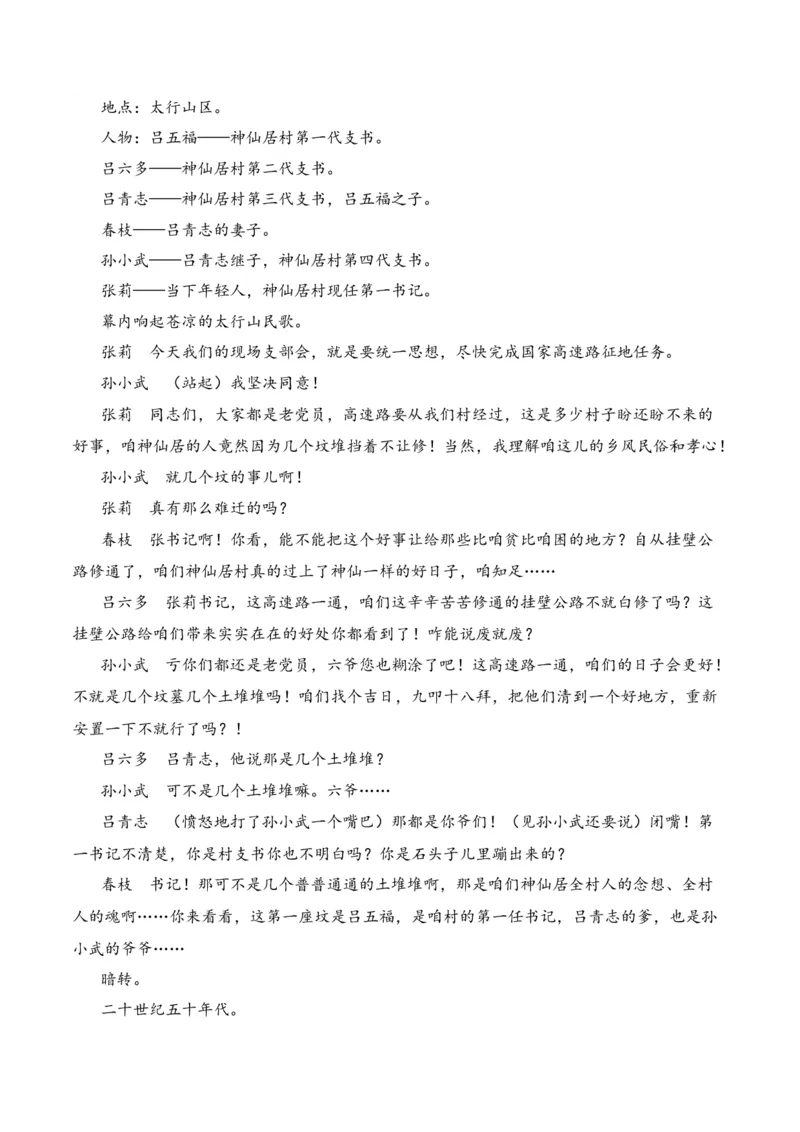 地点：太行山区。

人物：吕五福——神仙居村第一代支书。

吕六多——神仙居村第二代支书。

吕青志——神仙居村第三代支书，吕五福之子。

春枝——吕青志的妻子。

孙小武——吕青志继子，神仙居村第四代支书。

张莉——当下年轻人，神仙居村现任第一书记。

幕内响起苍凉的太行山民歌。

张莉　今天我们的现场支部会，就是要统一思想，尽快完成国家高速路征地任务。

孙小武　（站起）我坚决同意！

张莉　同志们，大家都是老党员，高速路要从我们村经过，这是多少村子盼还盼不来的好事，咱神仙居的人竟然因为几个坟堆挡着不让修！当然，我理解咱这儿的乡风民俗和孝心！

孙小武　就几个坟的事儿啊！

张莉　真有那么难迁的吗？

春枝　张书记啊！你看，能不能把这个好事让给那些比咱贫比咱困的地方？自从挂壁公路修通了，咱们神仙居村真的过上了神仙一样的好日子，咱知足……

吕六多　张莉书记，这高速路一通，咱们这辛辛苦苦修通的挂壁公路不就白修了吗？这挂壁公路给咱们带来实实在在的好处你都看到了！咋能说废就废？

孙小武　亏你们都还是老党员，六爷您也糊涂了吧！这高速路一通，咱们的日子会更好！不就是几个坟墓几个土堆堆吗！咱们找个吉日，九叩十八拜，把他们清到一个好地方，重新安置一下不就行了吗？！

吕六多　吕青志，他说那是几个土堆堆？

孙小武　可不是几个土堆堆嘛。六爷……

吕青志　（愤怒地打了孙小武一个嘴巴）那都是你爷们！（见孙小武还要说）闭嘴！第一书记不清楚，你是村支书你也不明白吗？你是石头子儿里蹦出来的？

春枝　书记！那可不是几个普普通通的土堆堆啊，那是咱们神仙居全村人的念想、全村人的魂啊……你来看看，这第一座坟是吕五福，是咱村的第一任书记，吕青志的爹，也是孙小武的爷爷……

暗转。

二十世纪五十年代。